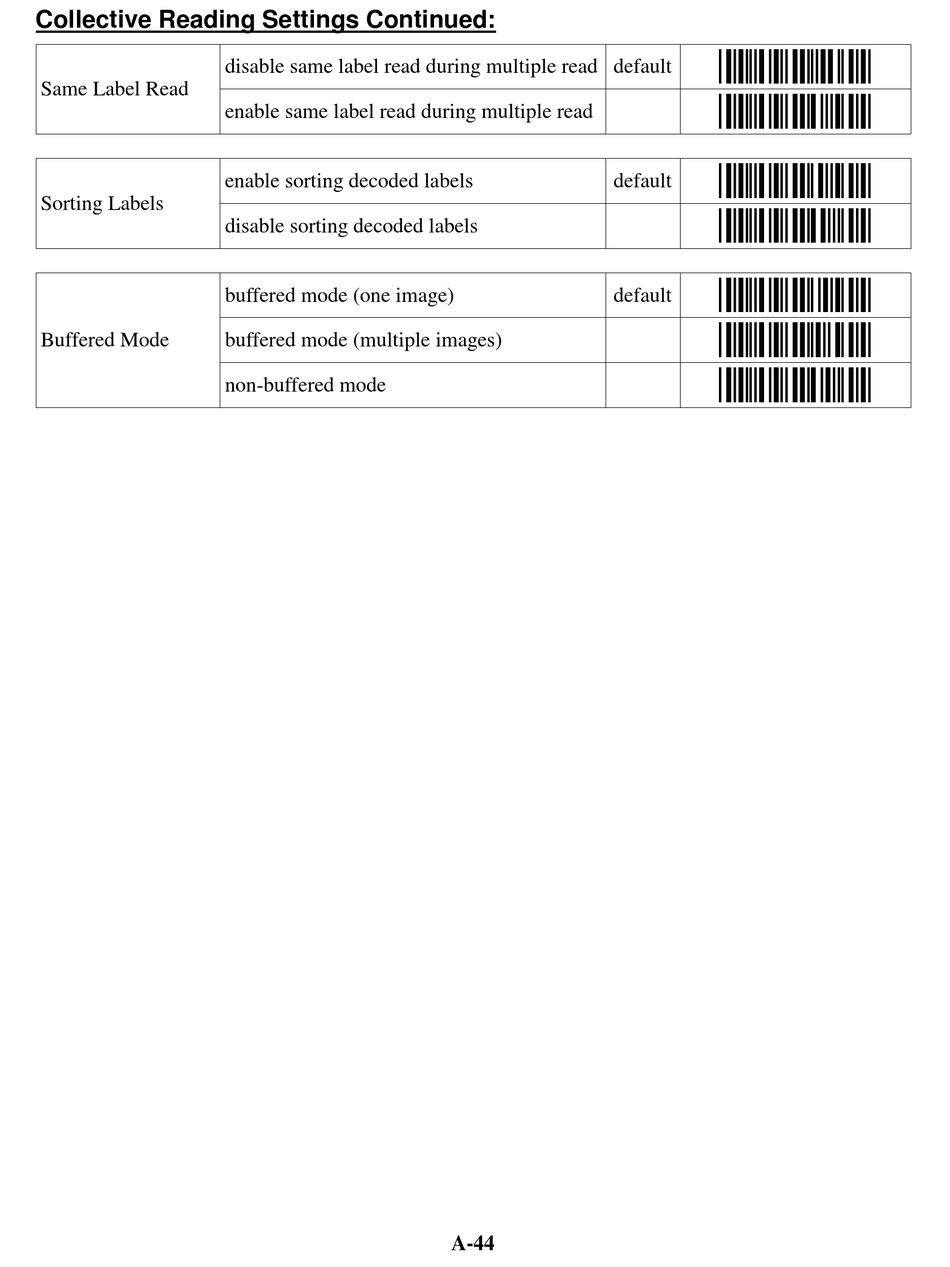 Collective Reading Settings Continued:

| Same Label Read | disable same label read during multiple read | default | |
|---|---|---|---|
| | enable same label read during multiple read | | |

| Sorting Labels | enable sorting decoded labels | default | |
|---|---|---|---|
| | disable sorting decoded labels | | |

| Buffered Mode | buffered mode (one image) | default | |
|---|---|---|---|
| | buffered mode (multiple images) | | |
| | non-buffered mode | | |

A-44